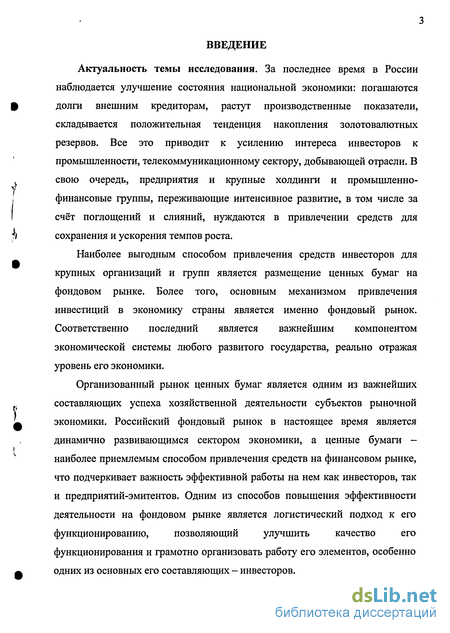 3

ВВЕДЕНИЕ

Актуальность темы исследования. За последнее время в России наблюдается улучшение состояния национальной экономики: погашаются долги внешним кредиторам, растут производственные показатели, складывается положительная тенденция накопления золотовалютных резервов. Все это приводит к усилению интереса инвесторов к промышленности, телекоммуникационному сектору, добывающей отрасли. В свою очередь, предприятия и крупные холдинги и промышленно-финансовые группы, переживающие интенсивное развитие, в том числе за счёт поглощений и слияний, нуждаются в привлечении средств для сохранения и ускорения темпов роста.

Наиболее выгодным способом привлечения средств инвесторов для крупных организаций и групп является размещение ценных бумаг на фондовом рынке. Более того, основным механизмом привлечения инвестиций в экономику страны является именно фондовый рынок. Соответственно последний является важнейшим компонентом экономической системы любого развитого государства, реально отражая уровень его экономики.

Организованный рынок ценных бумаг является одним из важнейших составляющих успеха хозяйственной деятельности субъектов рыночной экономики. Российский фондовый рынок в настоящее время является динамично развивающимся сектором экономики, а ценные бумаги – наиболее приемлемым способом привлечения средств на финансовом рынке, что подчеркивает важность эффективной работы на нем как инвесторов, так и предприятий-эмитентов. Одним из способов повышения эффективности деятельности на фондовом рынке является логистический подход к его функционированию, позволяющий улучшить качество его функционирования и грамотно организовать работу его элементов, особенно одних из основных его составляющих – инвесторов.

dsLib.net
библиотека диссертаций